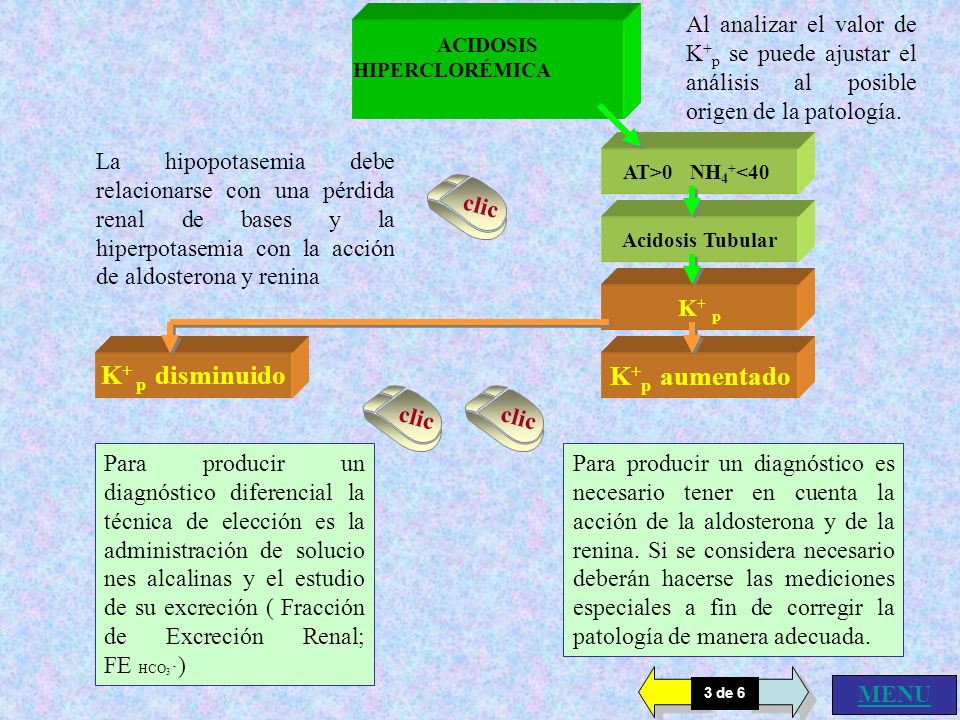 ACIDOSIS HIPERCLORÉMICA

Al analizar el valor de $K^+_p$ se puede ajustar el análisis al posible origen de la patología.

La hipopotasemia debe relacionarse con una pérdida renal de bases y la hiperpotasemia con la acción de aldosterona y renina

clic

AT>0 $NH_4^+$<40

Acidosis Tubular

$K^+_p$

$K^+_p$ disminuido

$K^+_p$ aumentado

clic

clic

Para producir un diagnóstico diferencial la técnica de elección es la administración de solucio nes alcalinas y el estudio de su excreción ( Fracción de Excreción Renal; FE $_{HCO_3^-}$)

Para producir un diagnóstico es necesario tener en cuenta la acción de la aldosterona y de la renina. Si se considera necesario deberán hacerse las mediciones especiales a fin de corregir la patología de manera adecuada.

3 de 6

MENU